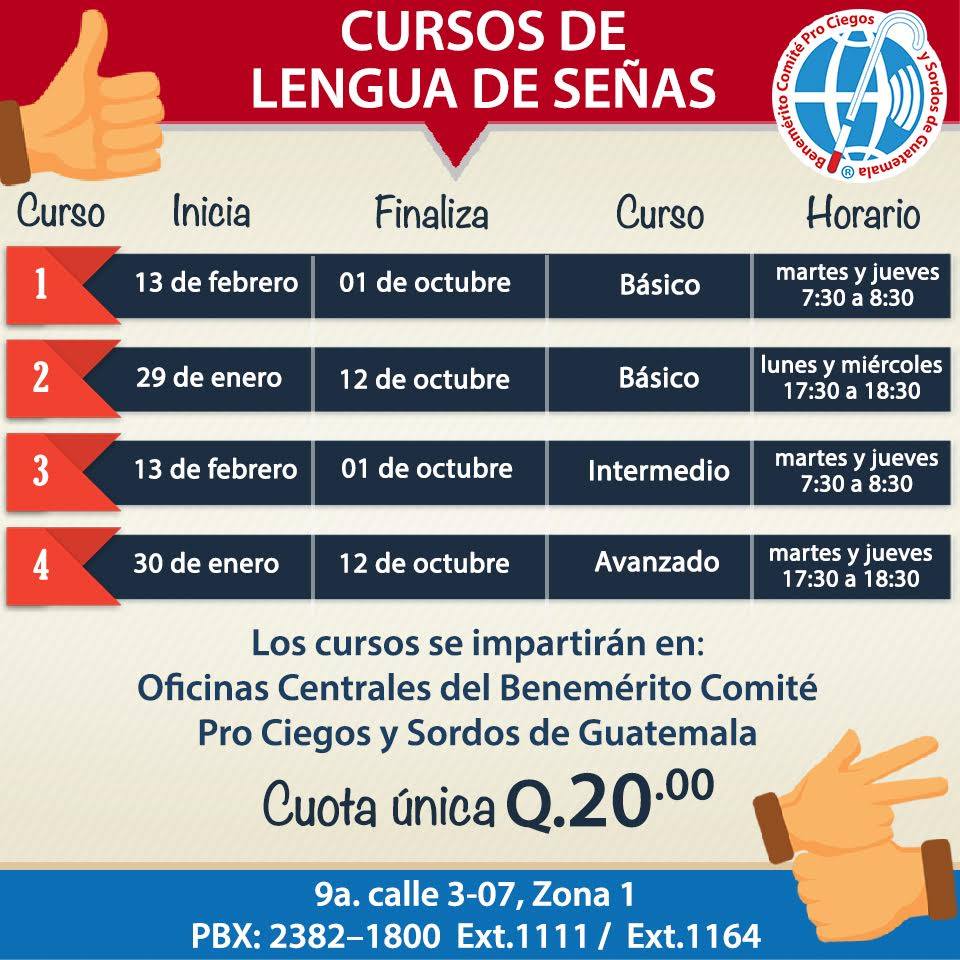 CURSOS DE LENGUA DE SEÑAS

Benemérito Comité Pro Ciegos y Sordos de Guatemala ®

| Curso | Inicia | Finaliza | Curso | Horario |
|---|---|---|---|---|
| 1 | 13 de febrero | 01 de octubre | Básico | martes y jueves 7:30 a 8:30 |
| 2 | 29 de enero | 12 de octubre | Básico | lunes y miércoles 17:30 a 18:30 |
| 3 | 13 de febrero | 01 de octubre | Intermedio | martes y jueves 7:30 a 8:30 |
| 4 | 30 de enero | 12 de octubre | Avanzado | martes y jueves 17:30 a 18:30 |

Los cursos se impartirán en: Oficinas Centrales del Benemérito Comité Pro Ciegos y Sordos de Guatemala

Cuota única Q.20.00

9a. calle 3-07, Zona 1
PBX: 2382–1800 Ext.1111 / Ext.1164